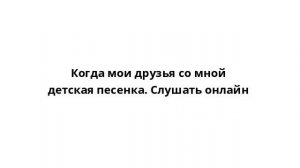 Когда мои друзья со мной детская песенка. Слушать онлайн